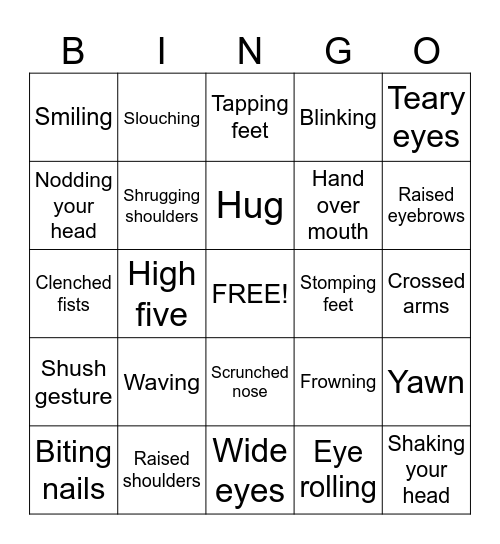 | B | I | N | G | O |
|---|---|---|---|---|
| Smiling | Slouching | Tapping feet | Blinking | Teary eyes |
| Nodding your head | Shrugging shoulders | Hug | Hand over mouth | Raised eyebrows |
| Clenched fists | High five | FREE! | Stomping feet | Crossed arms |
| Shush gesture | Waving | Scrunched nose | Frowning | Yawn |
| Biting nails | Raised shoulders | Wide eyes | Eye rolling | Shaking your head |